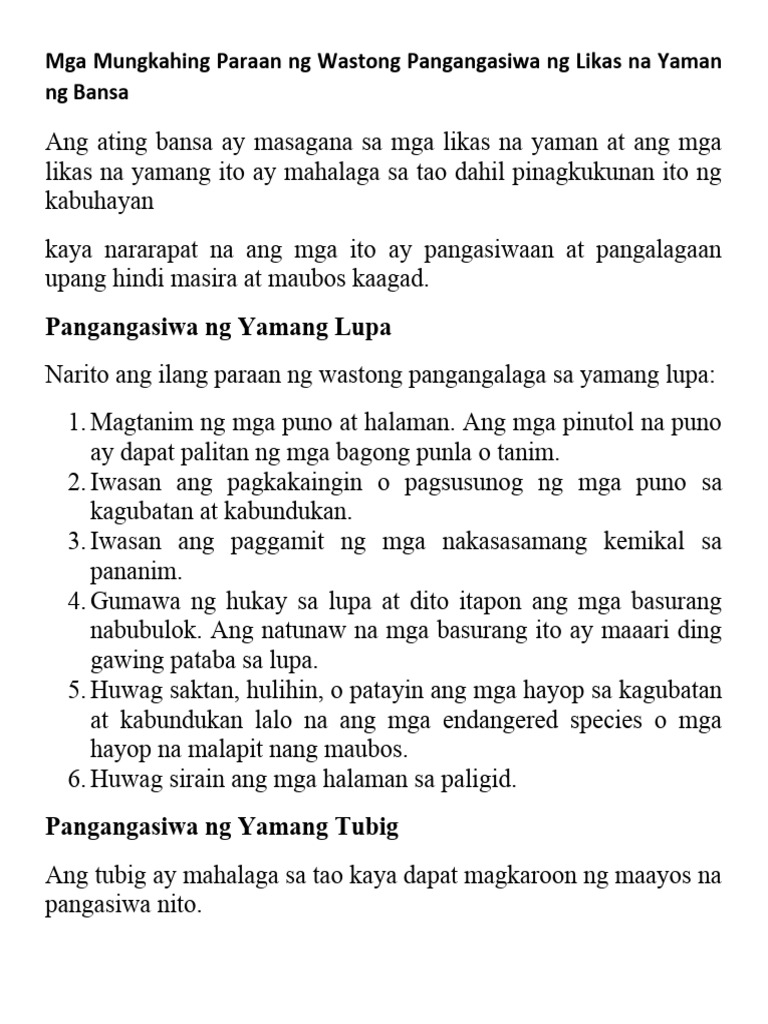 Mga Mungkahing Paraan ng Wastong Pangangasiwa ng Likas na Yaman ng Bansa

Ang ating bansa ay masagana sa mga likas na yaman at ang mga likas na yamang ito ay mahalaga sa tao dahil pinagkukunan ito ng kabuhayan

kaya nararapat na ang mga ito ay pangasiwaan at pangalagaan upang hindi masira at maubos kaagad.

Pangangasiwa ng Yamang Lupa

Narito ang ilang paraan ng wastong pangangalaga sa yamang lupa:

1. Magtanim ng mga puno at halaman. Ang mga pinutol na puno ay dapat palitan ng mga bagong punla o tanim.
2. Iwasan ang pagkakaingin o pagsusunog ng mga puno sa kagubatan at kabundukan.
3. Iwasan ang paggamit ng mga nakasasamang kemikal sa pananim.
4. Gumawa ng hukay sa lupa at dito itapon ang mga basurang nabubulok. Ang natunaw na mga basurang ito ay maaari ding gawing pataba sa lupa.
5. Huwag saktan, hulihin, o patayin ang mga hayop sa kagubatan at kabundukan lalo na ang mga endangered species o mga hayop na malapit nang maubos.
6. Huwag sirain ang mga halaman sa paligid.

Pangangasiwa ng Yamang Tubig

Ang tubig ay mahalaga sa tao kaya dapat magkaroon ng maayos na pangasiwa nito.